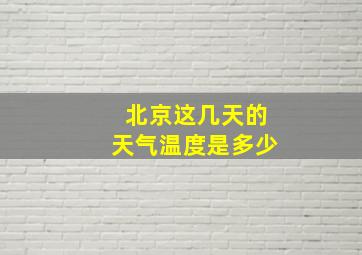 北京这几天的
天气温度是多少